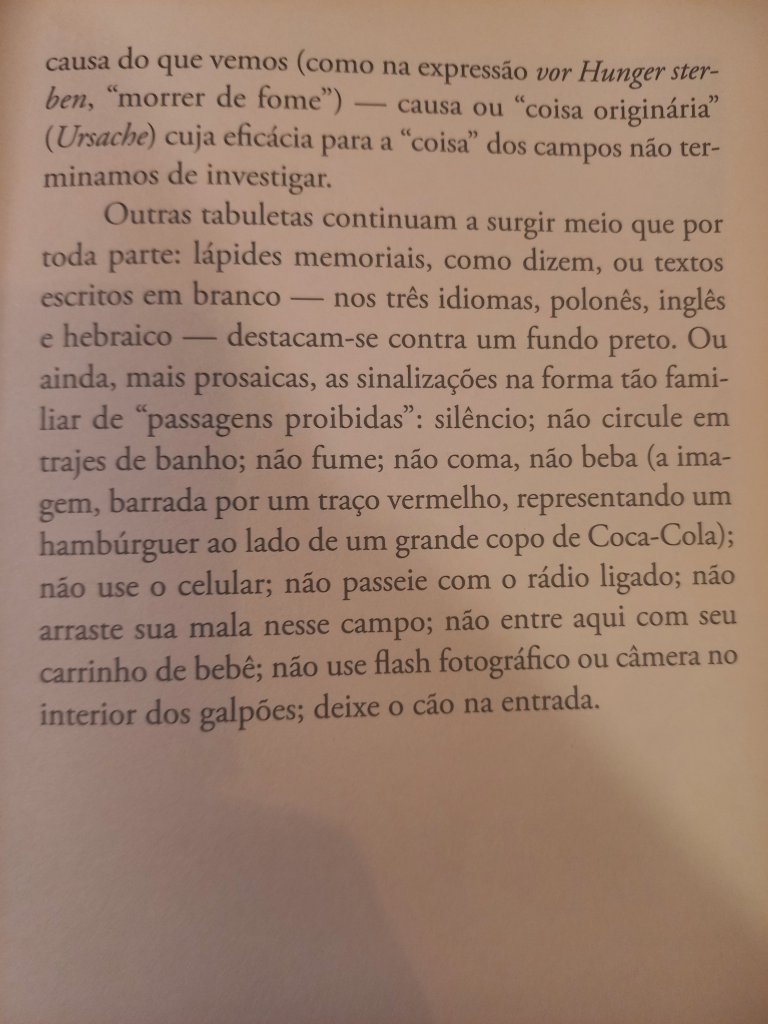 causa do que vemos (como na expressão vor Hunger sterben, "morrer de fome") — causa ou "coisa originária" (Ursache) cuja eficácia para a "coisa" dos campos não terminamos de investigar.

Outras tabuletas continuam a surgir meio que por toda parte: lápides memoriais, como dizem, ou textos escritos em branco — nos três idiomas, polonês, inglês e hebraico — destacam-se contra um fundo preto. Ou ainda, mais prosaicas, as sinalizações na forma tão familiar de "passagens proibidas": silêncio; não circule em trajes de banho; não fume; não coma, não beba (a imagem, barrada por um traço vermelho, representando um hambúrguer ao lado de um grande copo de Coca-Cola); não use o celular; não passeie com o rádio ligado; não arraste sua mala nesse campo; não entre aqui com seu carrinho de bebê; não use flash fotográfico ou câmera no interior dos galpões; deixe o cão na entrada.